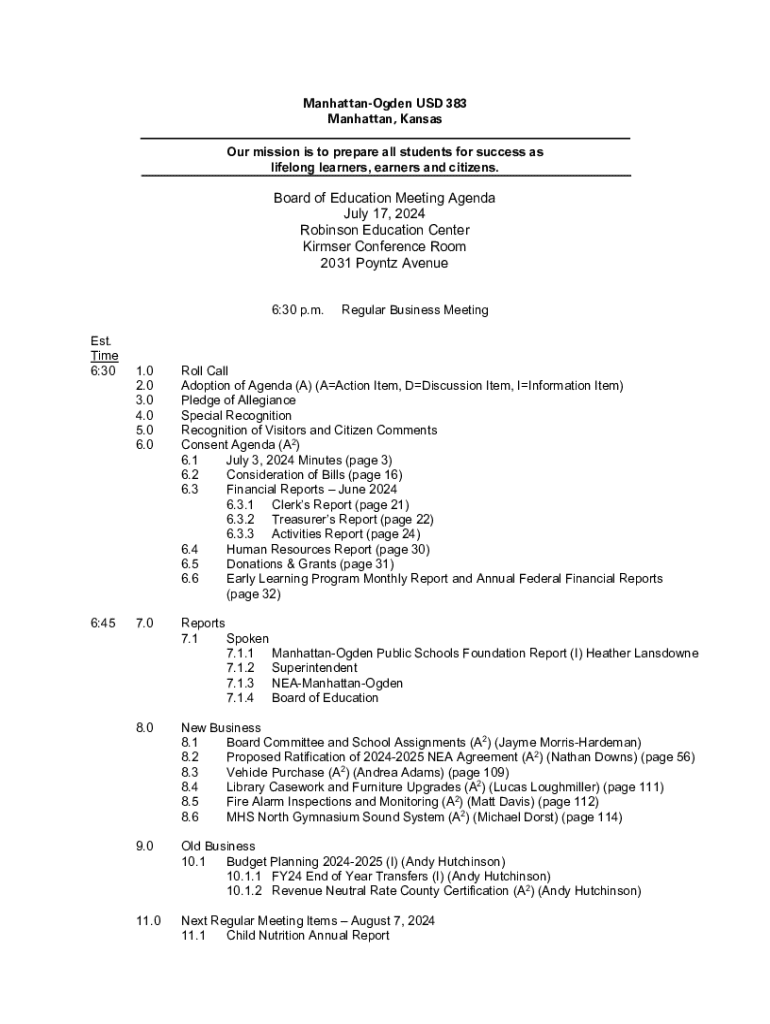 Manhattan-Ogden USD 383
Manhattan, Kansas

Our mission is to prepare all students for success as lifelong learners, earners and citizens.

Board of Education Meeting Agenda
July 17, 2024
Robinson Education Center
Kirmser Conference Room
2031 Poyntz Avenue

6:30 p.m. Regular Business Meeting

Est. Time
6:30 1.0 Roll Call
2.0 Adoption of Agenda (A) (A=Action Item, D=Discussion Item, I=Information Item)
3.0 Pledge of Allegiance
4.0 Special Recognition
5.0 Recognition of Visitors and Citizen Comments
6.0 Consent Agenda ($A^2$)
6.1 July 3, 2024 Minutes (page 3)
6.2 Consideration of Bills (page 16)
6.3 Financial Reports – June 2024
6.3.1 Clerk's Report (page 21)
6.3.2 Treasurer's Report (page 22)
6.3.3 Activities Report (page 24)
6.4 Human Resources Report (page 30)
6.5 Donations & Grants (page 31)
6.6 Early Learning Program Monthly Report and Annual Federal Financial Reports (page 32)

6:45 7.0 Reports
7.1 Spoken
7.1.1 Manhattan-Ogden Public Schools Foundation Report (I) Heather Lansdowne
7.1.2 Superintendent
7.1.3 NEA-Manhattan-Ogden
7.1.4 Board of Education

8.0 New Business
8.1 Board Committee and School Assignments ($A^2$) (Jayme Morris-Hardeman)
8.2 Proposed Ratification of 2024-2025 NEA Agreement ($A^2$) (Nathan Downs) (page 56)
8.3 Vehicle Purchase ($A^2$) (Andrea Adams) (page 109)
8.4 Library Casework and Furniture Upgrades ($A^2$) (Lucas Loughmiller) (page 111)
8.5 Fire Alarm Inspections and Monitoring ($A^2$) (Matt Davis) (page 112)
8.6 MHS North Gymnasium Sound System ($A^2$) (Michael Dorst) (page 114)

9.0 Old Business
10.1 Budget Planning 2024-2025 (I) (Andy Hutchinson)
10.1.1 FY24 End of Year Transfers (I) (Andy Hutchinson)
10.1.2 Revenue Neutral Rate County Certification ($A^2$) (Andy Hutchinson)

11.0 Next Regular Meeting Items – August 7, 2024
11.1 Child Nutrition Annual Report